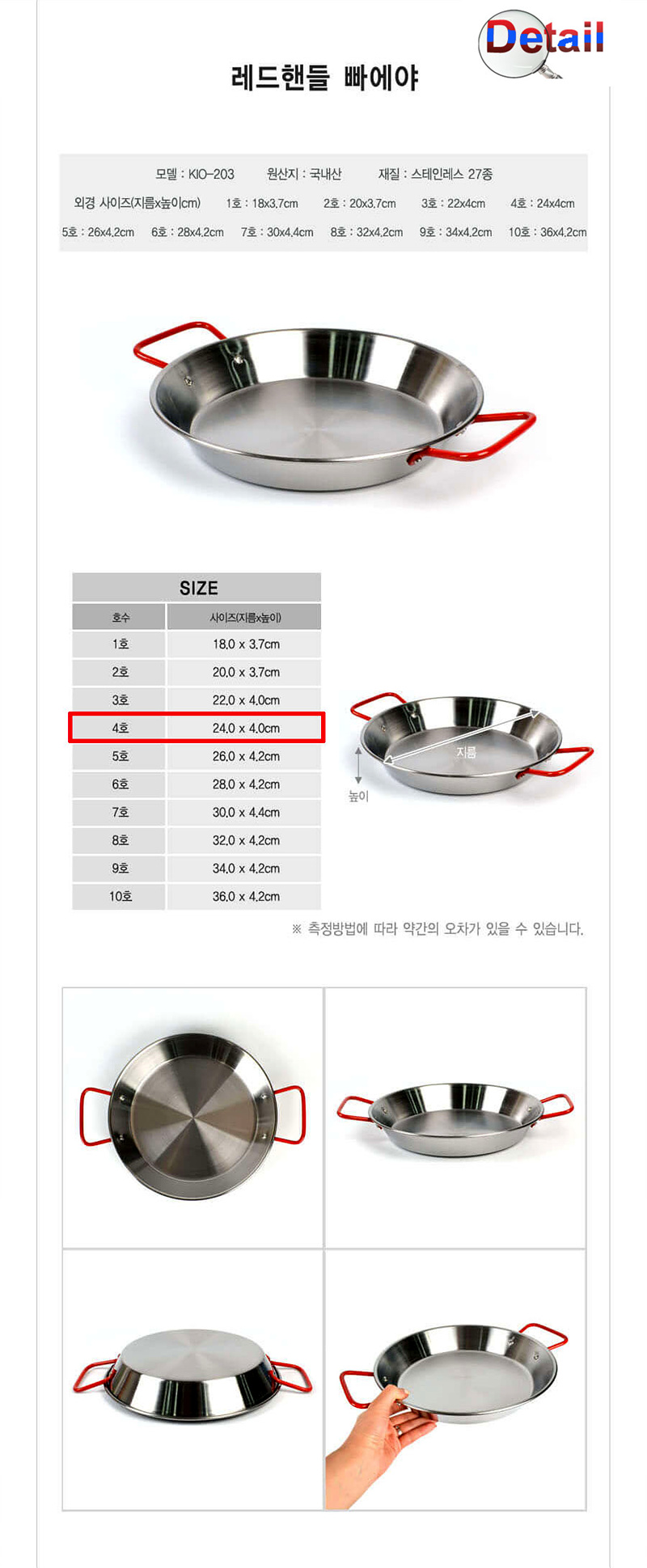 Detail

레드핸들 빠에야

모델 : KIO-203 원산지 : 국내산 재질 : 스테인레스 27종

외경 사이즈(지름x높이cm) 1호 : 18x3.7cm 2호 : 20x3.7cm 3호 : 22x4cm 4호 : 24x4cm

5호 : 26x4.2cm 6호 : 28x4.2cm 7호 : 30x4.4cm 8호 : 32x4.2cm 9호 : 34x4.2cm 10호 : 36x4.2cm

SIZE

| 호수 | 사이즈(지름x높이) |
|---|---|
| 1호 | 18.0 x 3.7cm |
| 2호 | 20.0 x 3.7cm |
| 3호 | 22.0 x 4.0cm |
| 4호 | 24.0 x 4.0cm |
| 5호 | 26.0 x 4.2cm |
| 6호 | 28.0 x 4.2cm |
| 7호 | 30.0 x 4.4cm |
| 8호 | 32.0 x 4.2cm |
| 9호 | 34.0 x 4.2cm |
| 10호 | 36.0 x 4.2cm |

지름

높이

※ 측정방법에 따라 약간의 오차가 있을 수 있습니다.